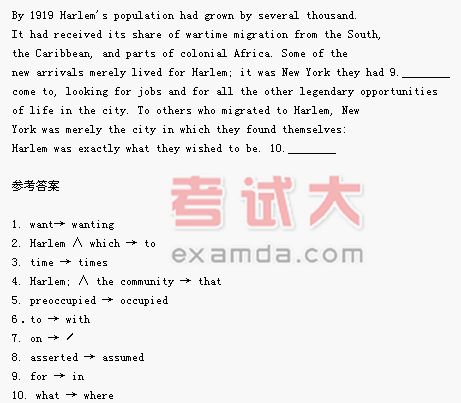 By 1919 Harlem's population had grown by several thousand. It had received its share of wartime migration from the South, the Caribbean, and parts of colonial Africa. Some of the new arrivals merely lived for Harlem; it was New York they had 9.____ come to, looking for jobs and for all the other legendary opportunities of life in the city. To others who migrated to Harlem, New York was merely the city in which they found themselves: Harlem was exactly what they wished to be. 10.____

参考答案

1. want→ wanting
2. Harlem ∧ which → to
3. time → times
4. Harlem; ∧ the community → that
5. preoccupied → occupied
6. to → with
7. on → /
8. asserted → assumed
9. for → in
10. what → where

考试大
examda.com